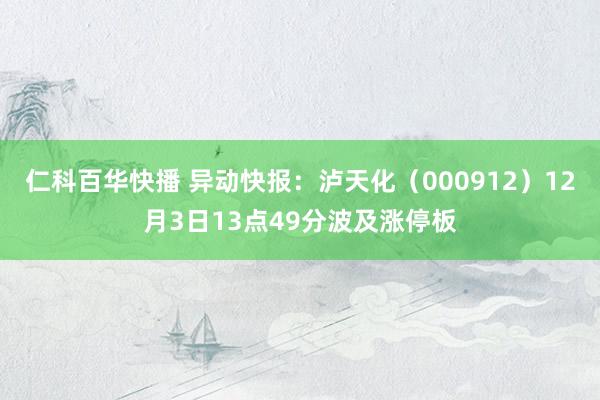 仁科百华快播 异动快报：泸天化（000912）12月3日13点49分波及涨停板